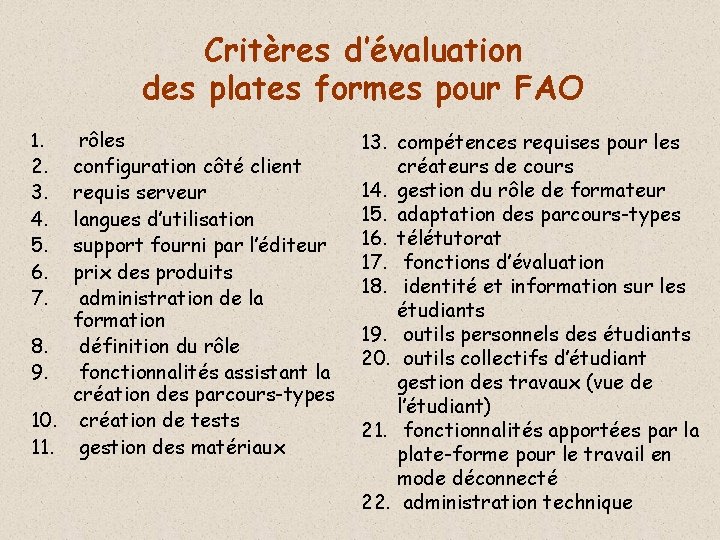 Critères d'évaluation
des plates formes pour FAO

1. rôles
2. configuration côté client
3. requis serveur
4. langues d'utilisation
5. support fourni par l'éditeur
6. prix des produits
7. administration de la formation
8. définition du rôle
9. fonctionnalités assistant la création des parcours-types
10. création de tests
11. gestion des matériaux

13. compétences requises pour les créateurs de cours
14. gestion du rôle de formateur
15. adaptation des parcours-types
16. télétutorat
17. fonctions d'évaluation
18. identité et information sur les étudiants
19. outils personnels des étudiants
20. outils collectifs d'étudiant gestion des travaux (vue de l'étudiant)
21. fonctionnalités apportées par la plate-forme pour le travail en mode déconnecté
22. administration technique